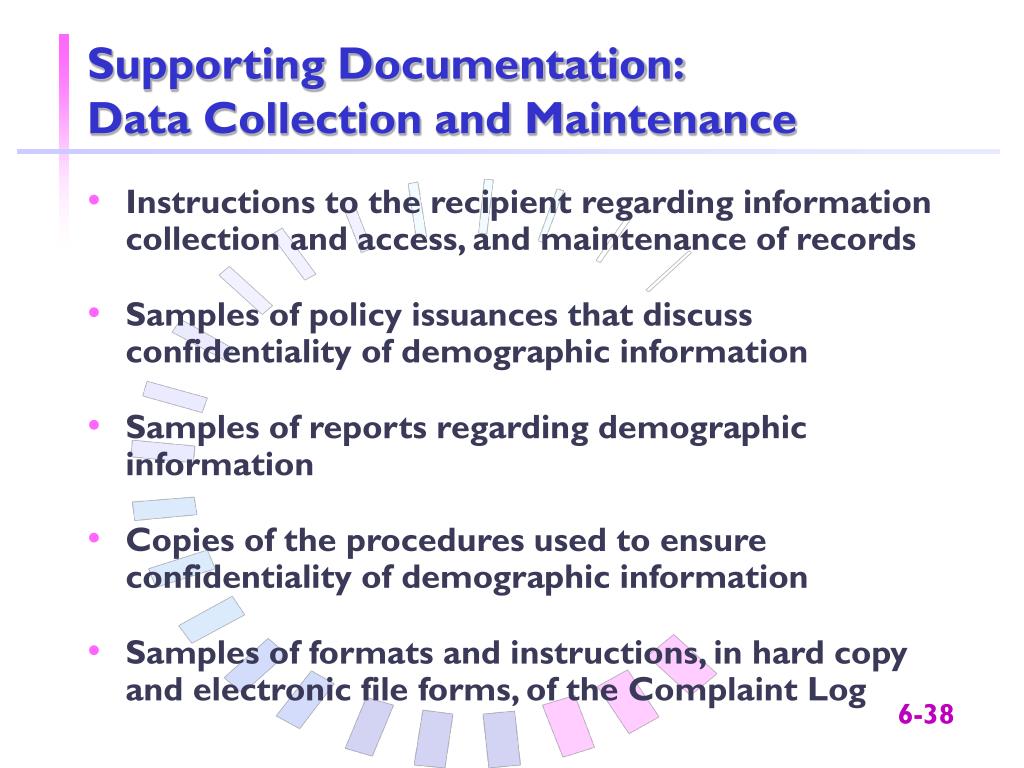 Supporting Documentation:
Data Collection and Maintenance

• Instructions to the recipient regarding information collection and access, and maintenance of records

• Samples of policy issuances that discuss confidentiality of demographic information

• Samples of reports regarding demographic information

• Copies of the procedures used to ensure confidentiality of demographic information

• Samples of formats and instructions, in hard copy and electronic file forms, of the Complaint Log

6-38